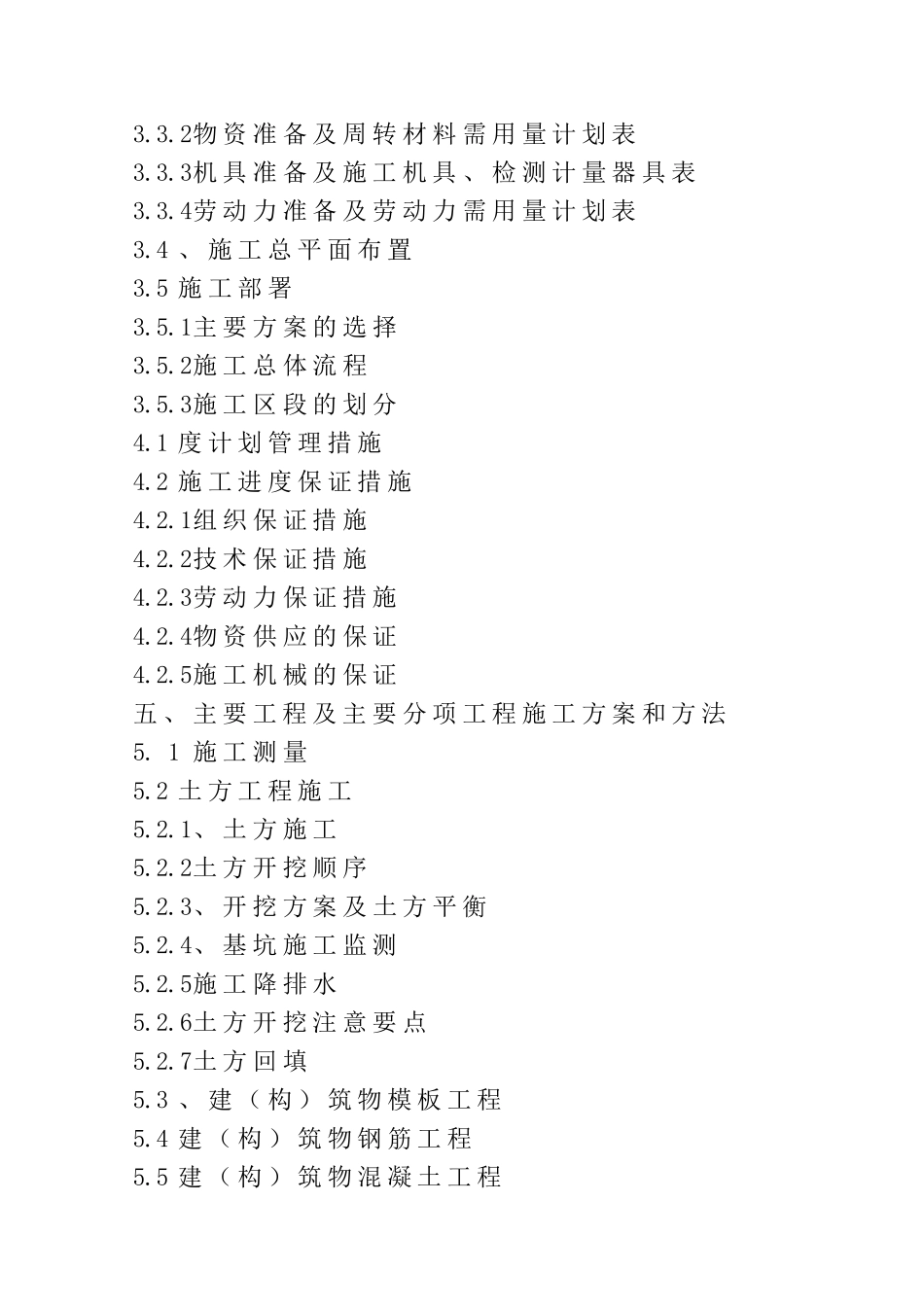 3.3.2物资准备及周转材料需用量计划表
3.3.3机具准备及施工机具、检测计量器具表
3.3.4劳动力准备及劳动力需用量计划表
3.4 、施工总平面布置
3.5 施工部署
3.5.1主要方案的选择
3.5.2施工总体流程
3.5.3施工区段的划分
4.1 度计划管理措施
4.2 施工进度保证措施
4.2.1组织保证措施
4.2.2技术保证措施
4.2.3劳动力保证措施
4.2.4物资供应的保证
4.2.5施工机械的保证
五、主要工程及主要分项工程施工方案和方法
5. 1 施工测量
5.2 土方工程施工
5.2.1、土方施工
5.2.2土方开挖顺序
5.2.3、开挖方案及土方平衡
5.2.4、基坑施工监测
5.2.5施工降排水
5.2.6土方开挖注意要点
5.2.7土方回填
5.3 、建（构）筑物模板工程
5.4 建（构）筑物钢筋工程
5.5 建（构）筑物混凝土工程